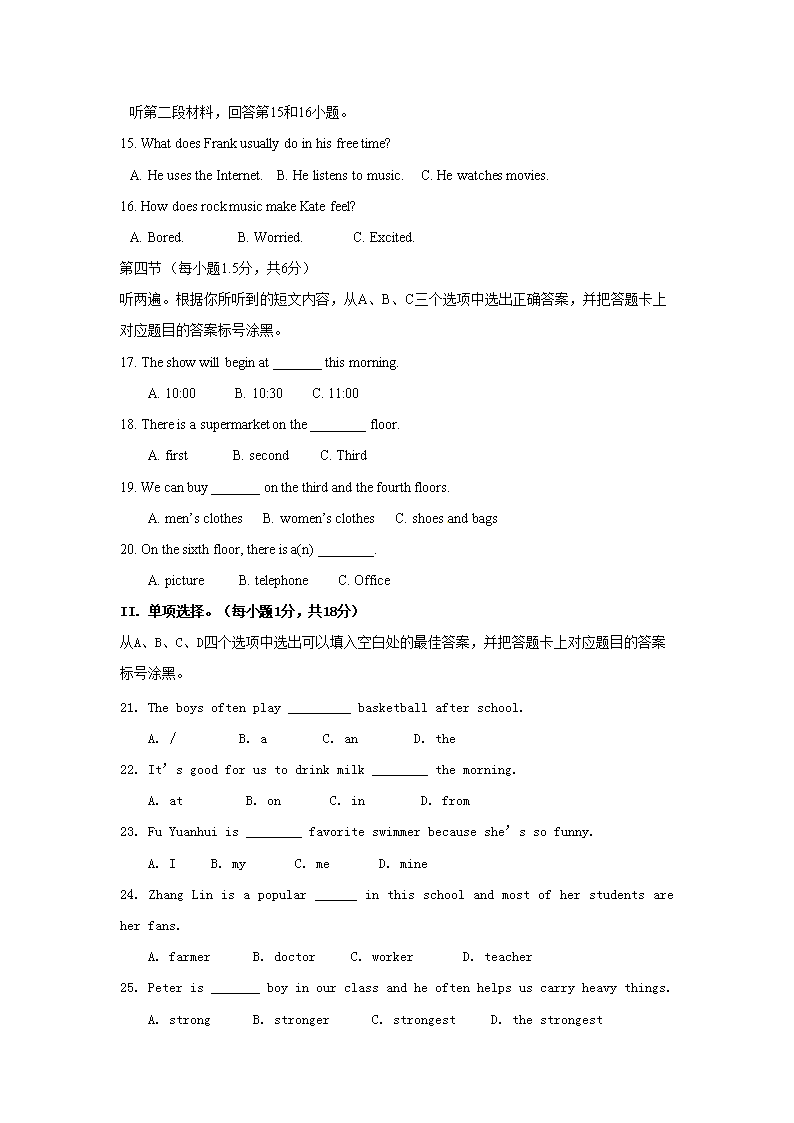 听第二段材料，回答第15和16小题。

15. What does Frank usually do in his free time?

A. He uses the Internet. B. He listens to music. C. He watches movies.

16. How does rock music make Kate feel?

A. Bored. B. Worried. C. Excited.

第四节（每小题1.5分，共6分）

听两遍。根据你所听到的短文内容，从A、B、C三个选项中选出正确答案，并把答题卡上对应题目的答案标号涂黑。

17. The show will begin at _______ this morning.

A. 10:00 B. 10:30 C. 11:00

18. There is a supermarket on the ________ floor.

A. first B. second C. Third

19. We can buy _______ on the third and the fourth floors.

A. men's clothes B. women's clothes C. shoes and bags

20. On the sixth floor, there is a(n) ________.

A. picture B. telephone C. Office

II. 单项选择。（每小题1分，共18分）

从A、B、C、D四个选项中选出可以填入空白处的最佳答案，并把答题卡上对应题目的答案标号涂黑。

21. The boys often play _________ basketball after school.

A. / B. a C. an D. the

22. It's good for us to drink milk ________ the morning.

A. at B. on C. in D. from

23. Fu Yuanhui is ________ favorite swimmer because she's so funny.

A. I B. my C. me D. mine

24. Zhang Lin is a popular ______ in this school and most of her students are her fans.

A. farmer B. doctor C. worker D. teacher

25. Peter is _______ boy in our class and he often helps us carry heavy things.

A. strong B. stronger C. strongest D. the strongest